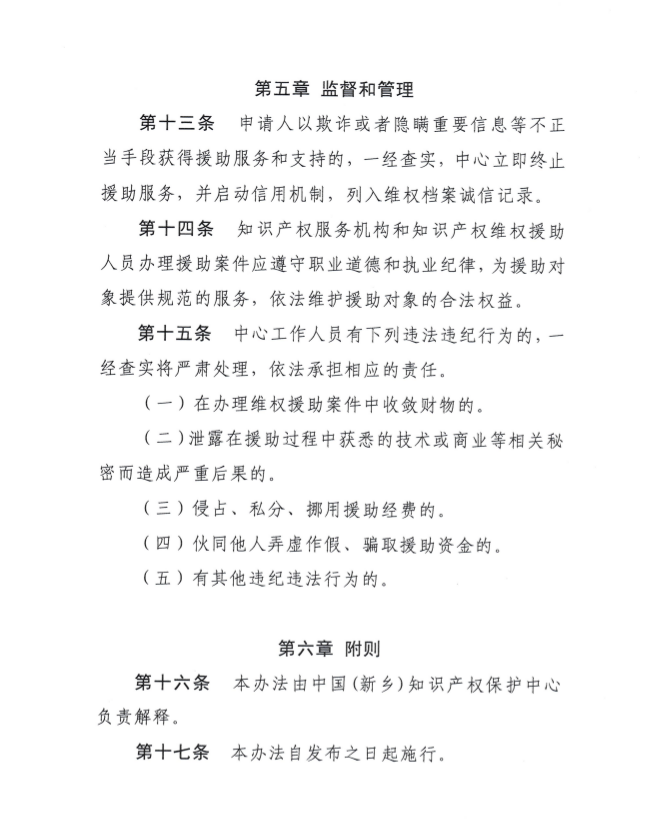 第五章 监督和管理

第十三条 申请人以欺诈或者隐瞒重要信息等不正当手段获得援助服务和支持的，一经查实，中心立即终止援助服务，并启动信用机制，列入维权档案诚信记录。

第十四条 知识产权服务机构和知识产权维权援助人员办理援助案件应遵守职业道德和执业纪律，为援助对象提供规范的服务，依法维护援助对象的合法权益。

第十五条 中心工作人员有下列违法违纪行为的，一经查实将严肃处理，依法承担相应的责任。

（一）在办理维权援助案件中收敛财物的。

（二）泄露在援助过程中获悉的技术或商业等相关秘密而造成严重后果的。

（三）侵占、私分、挪用援助经费的。

（四）伙同他人弄虚作假、骗取援助资金的。

（五）有其他违纪违法行为的。

第六章 附则

第十六条 本办法由中国（新乡）知识产权保护中心负责解释。

第十七条 本办法自发布之日起施行。